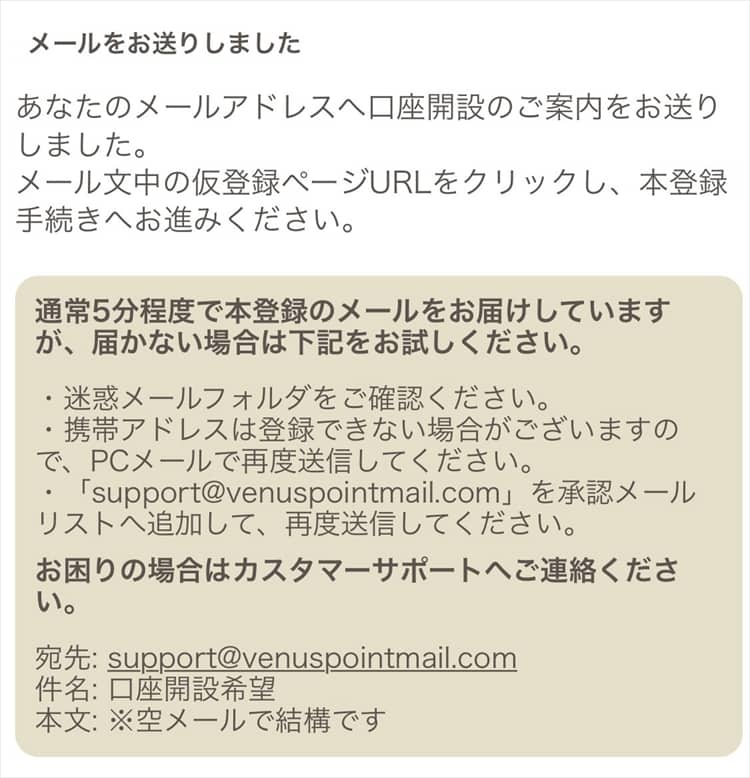 メールをお送りしました

あなたのメールアドレスへ口座開設のご案内をお送りしました。
メール文中の仮登録ページURLをクリックし、本登録手続きへお進みください。

通常5分程度で本登録のメールをお届けしていますが、届かない場合は下記をお試しください。

・迷惑メールフォルダをご確認ください。
・携帯アドレスは登録できない場合がございますので、PCメールで再度送信してください。
・「support@venuspointmail.com」を承認メールリストへ追加して、再度送信してください。

お困りの場合はカスタマーサポートへご連絡ください。

宛先: support@venuspointmail.com
件名: 口座開設希望
本文: ※空メールで結構です